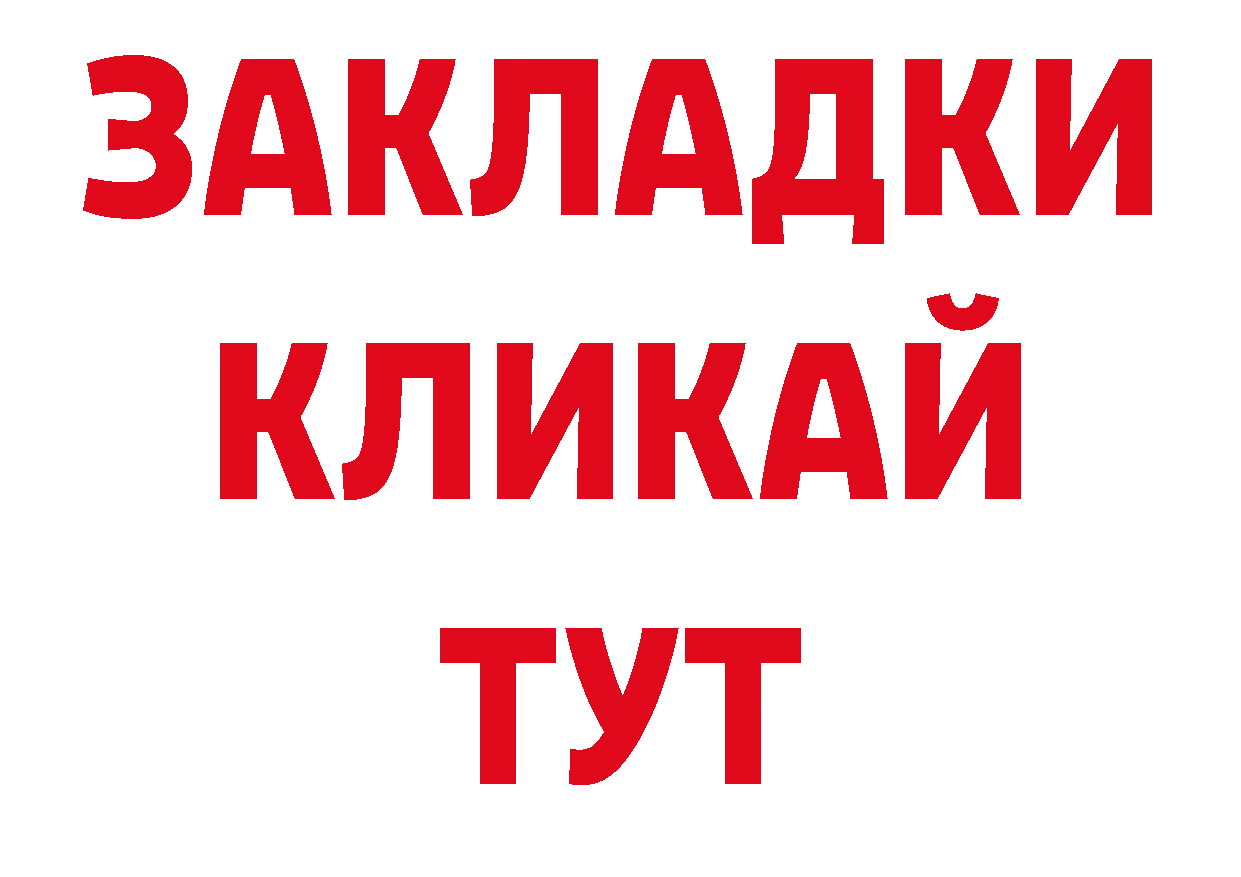 ЗАКЛАДКИ
КЛИКАЙ
ТУТ